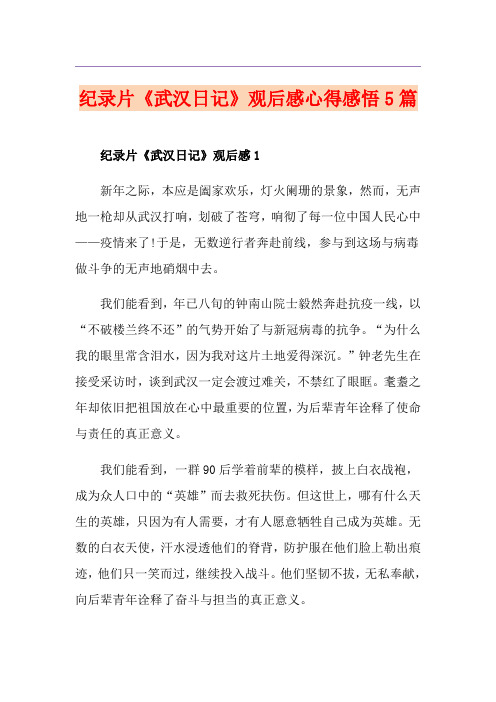 纪录片《武汉日记》观后感心得感悟5篇

纪录片《武汉日记》观后感1

新年之际，本应是阖家欢乐，灯火阑珊的景象，然而，无声地一枪却从武汉打响，划破了苍穹，响彻了每一位中国人民心中——疫情来了!于是，无数逆行者奔赴前线，参与到这场与病毒做斗争的无声地硝烟中去。

我们能看到，年已八旬的钟南山院士毅然奔赴抗疫一线，以“不破楼兰终不还”的气势开始了与新冠病毒的抗争。“为什么我的眼里常含泪水，因为我对这片土地爱得深沉。”钟老先生在接受采访时，谈到武汉一定会渡过难关，不禁红了眼眶。耄耋之年却依旧把祖国放在心中最重要的位置，为后辈青年诠释了使命与责任的真正意义。

我们能看到，一群90后学着前辈的模样，披上白衣战袍，成为众人口中的“英雄”而去救死扶伤。但这世上，哪有什么天生的英雄，只因为有人需要，才有人愿意牺牲自己成为英雄。无数的白衣天使，汗水浸透他们的脊背，防护服在他们脸上勒出痕迹，他们只一笑而过，继续投入战斗。他们坚韧不拔，无私奉献，向后辈青年诠释了奋斗与担当的真正意义。